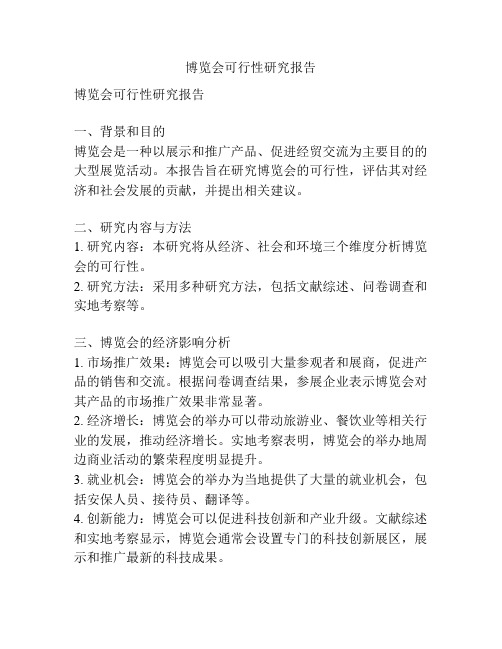 博览会可行性研究报告

博览会可行性研究报告

一、背景和目的
博览会是一种以展示和推广产品、促进经贸交流为主要目的的大型展览活动。本报告旨在研究博览会的可行性，评估其对经济和社会发展的贡献，并提出相关建议。

二、研究内容与方法
1. 研究内容：本研究将从经济、社会和环境三个维度分析博览会的可行性。
2. 研究方法：采用多种研究方法，包括文献综述、问卷调查和实地考察等。

三、博览会的经济影响分析
1. 市场推广效果：博览会可以吸引大量参观者和展商，促进产品的销售和交流。根据问卷调查结果，参展企业表示博览会对其产品的市场推广效果非常显著。
2. 经济增长：博览会的举办可以带动旅游业、餐饮业等相关行业的发展，推动经济增长。实地考察表明，博览会的举办地周边商业活动的繁荣程度明显提升。
3. 就业机会：博览会的举办为当地提供了大量的就业机会，包括安保人员、接待员、翻译等。
4. 创新能力：博览会可以促进科技创新和产业升级。文献综述和实地考察显示，博览会通常会设置专门的科技创新展区，展示和推广最新的科技成果。